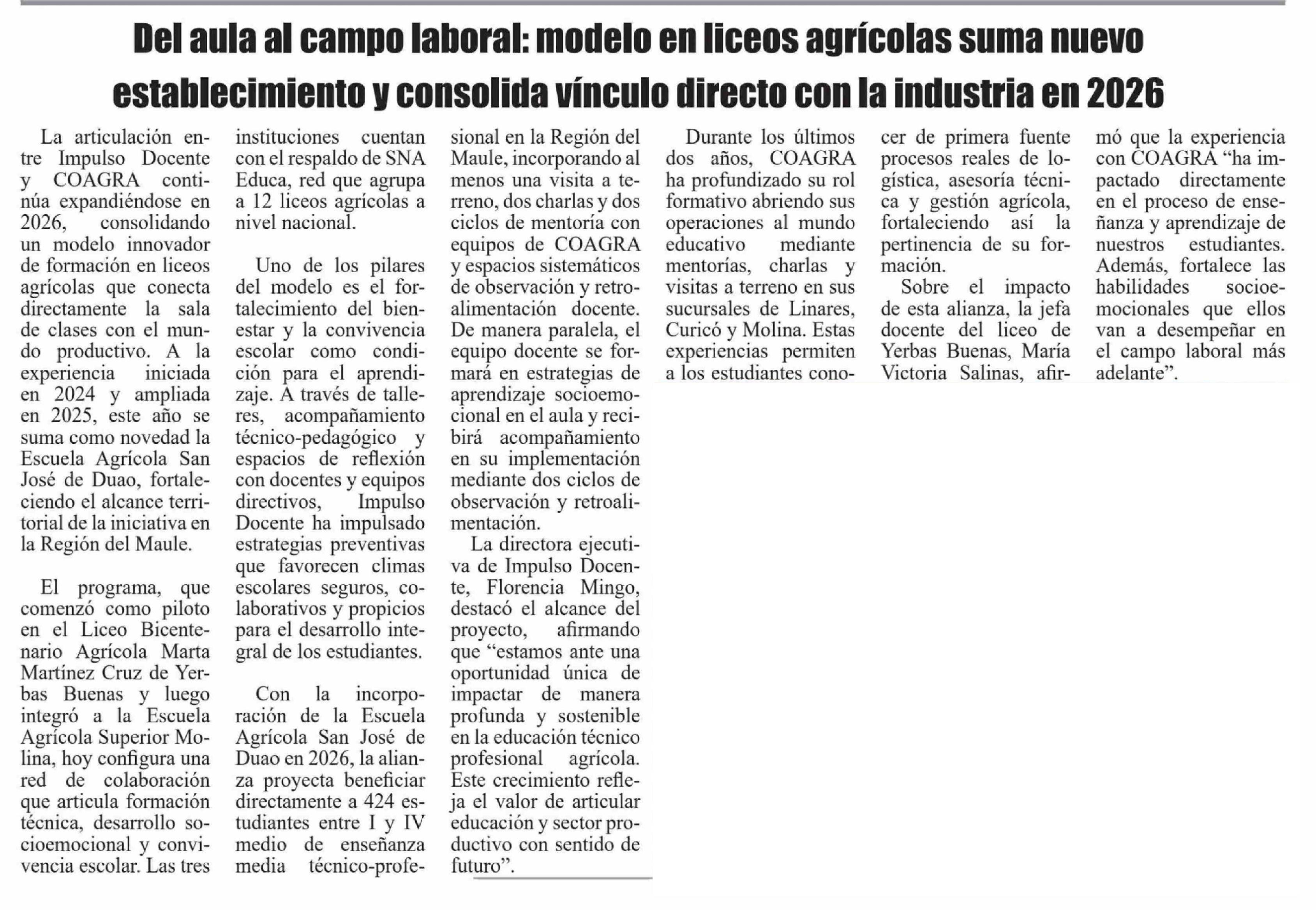 Del aula al campo laboral: modelo en liceos agrícolas suma nuevo establecimiento y consolida vínculo directo con la industria en 2026

La articulación entre Impulso Docente y COAGRA continúa expandiéndose en 2026, consolidando un modelo innovador de formación en liceos agrícolas que conecta directamente la sala de clases con el mundo productivo. A la experiencia iniciada en 2024 y ampliada en 2025, este año se suma como novedad la Escuela Agrícola San José de Duao, fortaleciendo el alcance territorial de la iniciativa en la Región del Maule.

El programa, que comenzó como piloto en el Liceo Bicentenario Agrícola Marta Martínez Cruz de Yerbas Buenas y luego integró a la Escuela Agrícola Superior Molina, hoy configura una red de colaboración que articula formación técnica, desarrollo socioemocional y convivencia escolar. Las tres instituciones cuentan con el respaldo de SNA Educa, red que agrupa a 12 liceos agrícolas a nivel nacional.

Uno de los pilares del modelo es el fortalecimiento del bienestar y la convivencia escolar como condición para el aprendizaje. A través de talleres, acompañamiento técnico-pedagógico y espacios de reflexión con docentes y equipos directivos, Impulso Docente ha impulsado estrategias preventivas que favorecen climas escolares seguros, colaborativos y propicios para el desarrollo integral de los estudiantes.

Con la incorporación de la Escuela Agrícola San José de Duao en 2026, la alianza proyecta beneficiar directamente a 424 estudiantes entre I y IV medio de enseñanza media técnico-profesional en la Región del Maule, incorporando al menos una visita a terreno, dos charlas y dos ciclos de mentoría con equipos de COAGRA y espacios sistemáticos de observación y retroalimentación docente. De manera paralela, el equipo docente se formará en estrategias de aprendizaje socioemocional en el aula y recibirá acompañamiento en su implementación mediante dos ciclos de observación y retroalimentación.

La directora ejecutiva de Impulso Docente, Florencia Mingo, destacó el alcance del proyecto, afirmando que “estamos ante una oportunidad única de impactar de manera profunda y sostenible en la educación técnico profesional agrícola. Este crecimiento refleja el valor de articular educación y sector productivo con sentido de futuro”.

Durante los últimos dos años, COAGRA ha profundizado su rol formativo abriendo sus operaciones al mundo educativo mediante mentorías, charlas y visitas a terreno en sus sucursales de Linares, Curicó y Molina. Estas experiencias permiten a los estudiantes conocer de primera fuente procesos reales de logística, asesoría técnica y gestión agrícola, fortaleciendo así la pertinencia de su formación.

Sobre el impacto de esta alianza, la jefa docente del liceo de Yerbas Buenas, María Victoria Salinas, afirmó que la experiencia con COAGRA “ha impactado directamente en el proceso de enseñanza y aprendizaje de nuestros estudiantes. Además, fortalece las habilidades socioemocionales que ellos van a desempeñar en el campo laboral más adelante”.